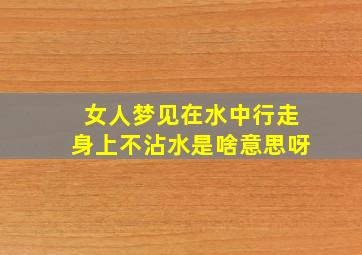 女人梦见在水中行走
身上不沾水是啥意思呀